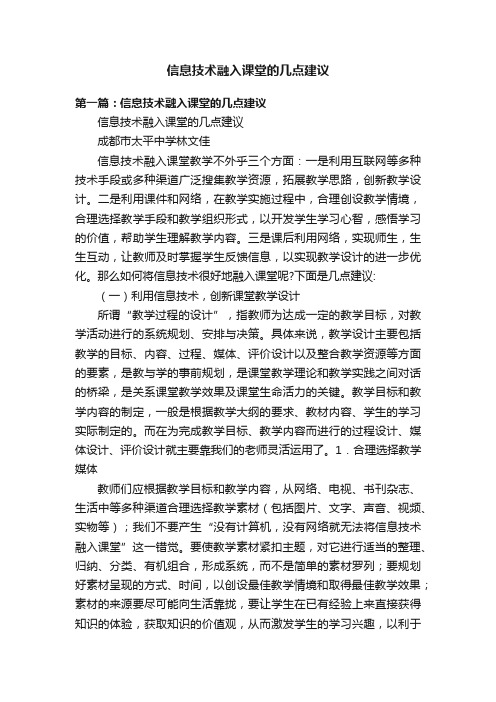 信息技术融入课堂的几点建议

第一篇：信息技术融入课堂的几点建议

信息技术融入课堂的几点建议

成都市太平中学林文佳

信息技术融入课堂教学不外乎三个方面：一是利用互联网等多种技术手段或多种渠道广泛搜集教学资源，拓展教学思路，创新教学设计。二是利用课件和网络，在教学实施过程中，合理创设教学情境，合理选择教学手段和教学组织形式，以开发学生学习心智，感悟学习的价值，帮助学生理解教学内容。三是课后利用网络，实现师生，生生互动，让教师及时掌握学生反馈信息，以实现教学设计的进一步优化。那么如何将信息技术很好地融入课堂呢?下面是几点建议:

（一）利用信息技术，创新课堂教学设计

所谓“教学过程的设计”，指教师为达成一定的教学目标，对教学活动进行的系统规划、安排与决策。具体来说，教学设计主要包括教学的目标、内容、过程、媒体、评价设计以及整合教学资源等方面的要素，是教与学的事前规划，是课堂教学理论和教学实践之间对话的桥梁，是关系课堂教学效果及课堂生命活力的关键。教学目标和教学内容的制定，一般是根据教学大纲的要求、教材内容、学生的学习实际制定的。而在为完成教学目标、教学内容而进行的过程设计、媒体设计、评价设计就主要靠我们的老师灵活运用了。1．合理选择教学媒体

教师们应根据教学目标和教学内容，从网络、电视、书刊杂志、生活中等多种渠道合理选择教学素材（包括图片、文字、声音、视频、实物等）；我们不要产生“没有计算机，没有网络就无法将信息技术融入课堂”这一错觉。要使教学素材紧扣主题，对它进行适当的整理、归纳、分类、有机组合，形成系统，而不是简单的素材罗列；要规划好素材呈现的方式、时间，以创设最佳教学情境和取得最佳教学效果；素材的来源要尽可能向生活靠拢，要让学生在已有经验上来直接获得知识的体验，获取知识的价值观，从而激发学生的学习兴趣，以利于